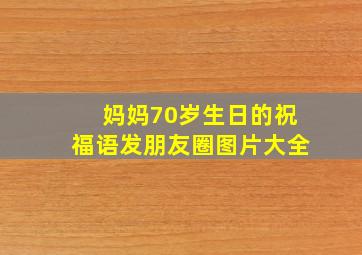 妈妈70岁生日的祝福语发朋友圈图片大全